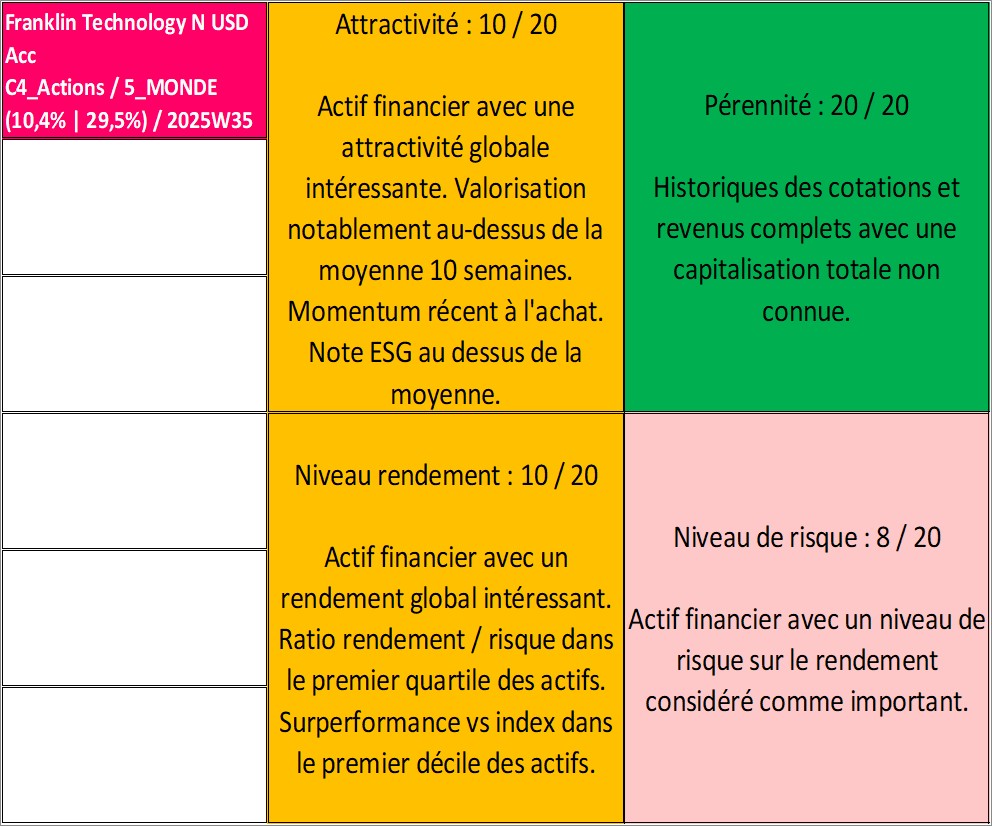 Franklin Technology N USD Acc
C4_Actions / 5_MONDE
(10,4% | 29,5%) / 2025W35

Attractivité : 10 / 20

Actif financier avec une attractivité globale intéressante. Valorisation notablement au-dessus de la moyenne 10 semaines. Momentum récent à l'achat. Note ESG au dessus de la moyenne.

Pérennité : 20 / 20

Historiques des cotations et revenus complets avec une capitalisation totale non connue.

Niveau rendement : 10 / 20

Actif financier avec un rendement global intéressant. Ratio rendement / risque dans le premier quartile des actifs. Surperformance vs index dans le premier décile des actifs.

Niveau de risque : 8 / 20

Actif financier avec un niveau de risque sur le rendement considéré comme important.